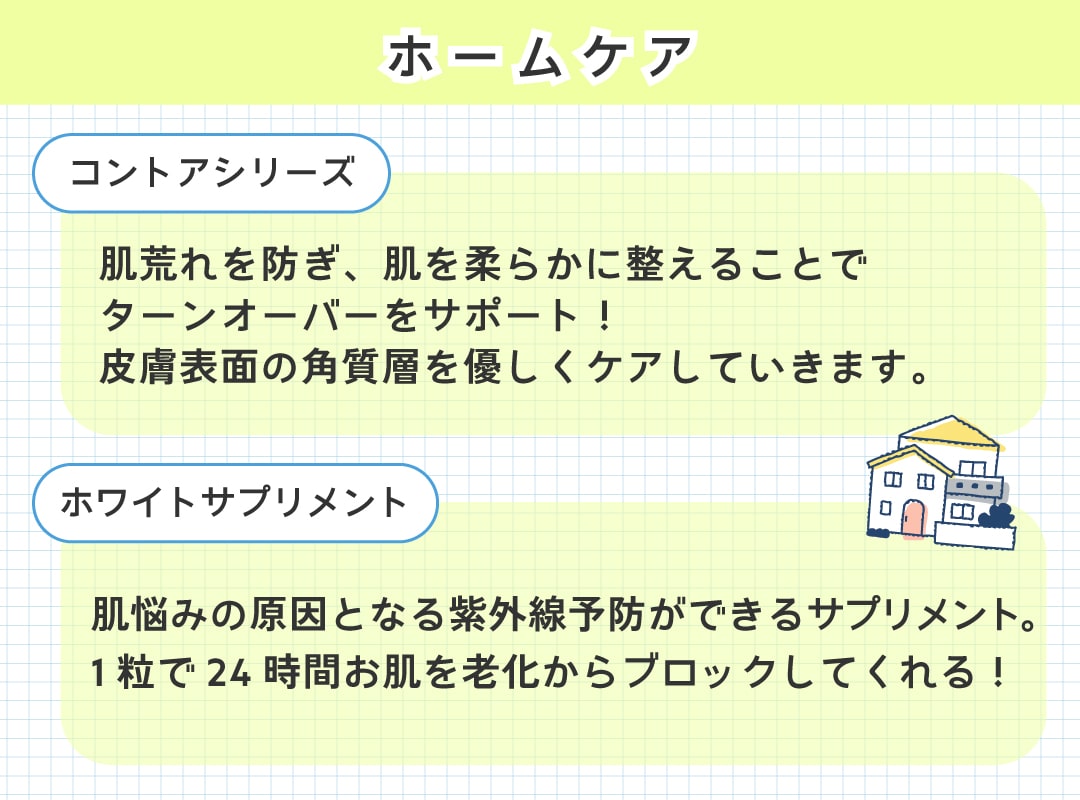 ホームケア

コントアシリーズ

肌荒れを防ぎ、肌を柔らかに整えることで
ターンオーバーをサポート！
皮膚表面の角質層を優しくケアしていきます。

ホワイトサプリメント

肌悩みの原因となる紫外線予防ができるサプリメント。
1粒で24時間お肌を老化からブロックしてくれる！